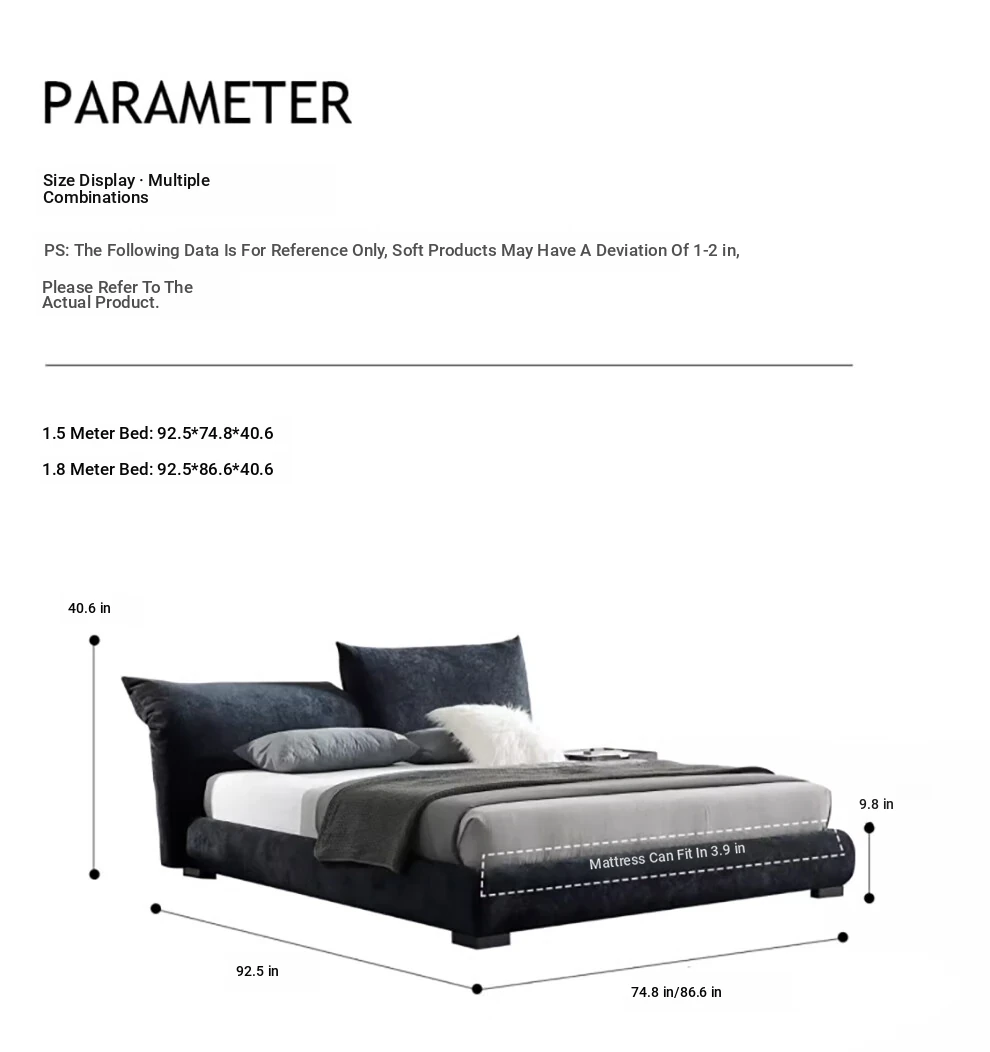 PARAMETER

Size Display · Multiple Combinations

PS: The Following Data Is For Reference Only, Soft Products May Have A Deviation Of 1-2 in,

Please Refer To The Actual Product.

1.5 Meter Bed: 92.5*74.8*40.6

1.8 Meter Bed: 92.5*86.6*40.6

40.6 in

9.8 in

Mattress Can Fit In 3.9 in

92.5 in

74.8 in/86.6 in